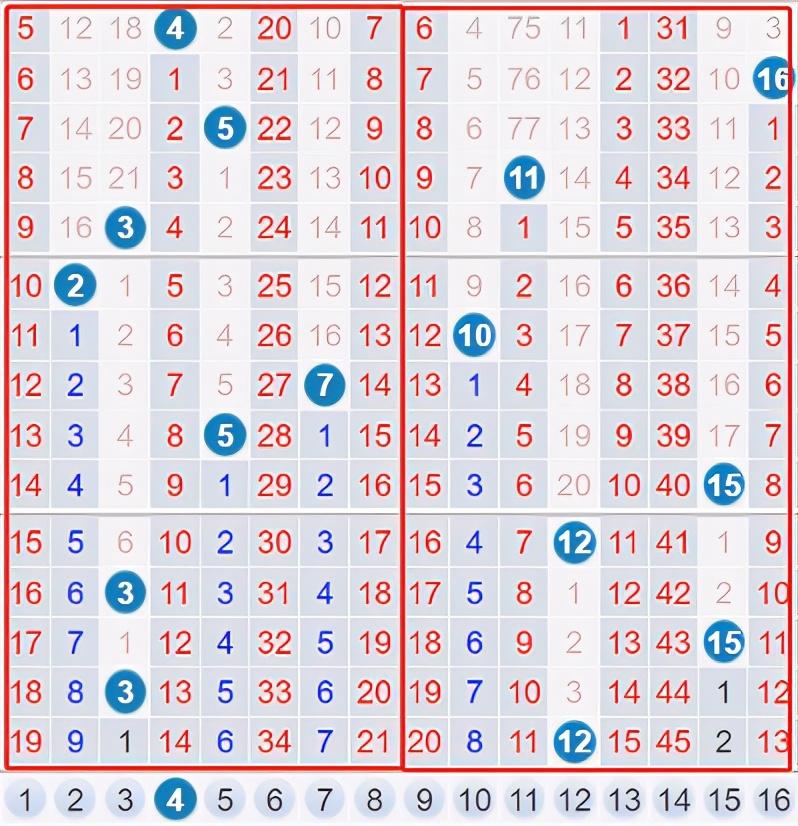 | | | | | | | | | | | | | | | | |
|---|---|---|---|---|---|---|---|---|---|---|---|---|---|---|---|
| 5 | 12 | 18 | 4 | 2 | 20 | 10 | 7 | 6 | 4 | 75 | 11 | 1 | 31 | 9 | 3 |
| 6 | 13 | 19 | 1 | 3 | 21 | 11 | 8 | 7 | 5 | 76 | 12 | 2 | 32 | 10 | 16 |
| 7 | 14 | 20 | 2 | 5 | 22 | 12 | 9 | 8 | 6 | 77 | 13 | 3 | 33 | 11 | 1 |
| 8 | 15 | 21 | 3 | 1 | 23 | 13 | 10 | 9 | 7 | 11 | 14 | 4 | 34 | 12 | 2 |
| 9 | 16 | 3 | 4 | 2 | 24 | 14 | 11 | 10 | 8 | 1 | 15 | 5 | 35 | 13 | 3 |
| 10 | 2 | 1 | 5 | 3 | 25 | 15 | 12 | 11 | 9 | 2 | 16 | 6 | 36 | 14 | 4 |
| 11 | 1 | 2 | 6 | 4 | 26 | 16 | 13 | 12 | 10 | 3 | 17 | 7 | 37 | 15 | 5 |
| 12 | 2 | 3 | 7 | 5 | 27 | 7 | 14 | 13 | 1 | 4 | 18 | 8 | 38 | 16 | 6 |
| 13 | 3 | 4 | 8 | 5 | 28 | 1 | 15 | 14 | 2 | 5 | 19 | 9 | 39 | 17 | 7 |
| 14 | 4 | 5 | 9 | 1 | 29 | 2 | 16 | 15 | 3 | 6 | 20 | 10 | 40 | 15 | 8 |
| 15 | 5 | 6 | 10 | 2 | 30 | 3 | 17 | 16 | 4 | 7 | 12 | 11 | 41 | 1 | 9 |
| 16 | 6 | 3 | 11 | 3 | 31 | 4 | 18 | 17 | 5 | 8 | 1 | 12 | 42 | 2 | 10 |
| 17 | 7 | 1 | 12 | 4 | 32 | 5 | 19 | 18 | 6 | 9 | 2 | 13 | 43 | 15 | 11 |
| 18 | 8 | 3 | 13 | 5 | 33 | 6 | 20 | 19 | 7 | 10 | 3 | 14 | 44 | 1 | 12 |
| 19 | 9 | 1 | 14 | 6 | 34 | 7 | 21 | 20 | 8 | 11 | 12 | 15 | 45 | 2 | 13 |
| 1 | 2 | 3 | 4 | 5 | 6 | 7 | 8 | 9 | 10 | 11 | 12 | 13 | 14 | 15 | 16 |